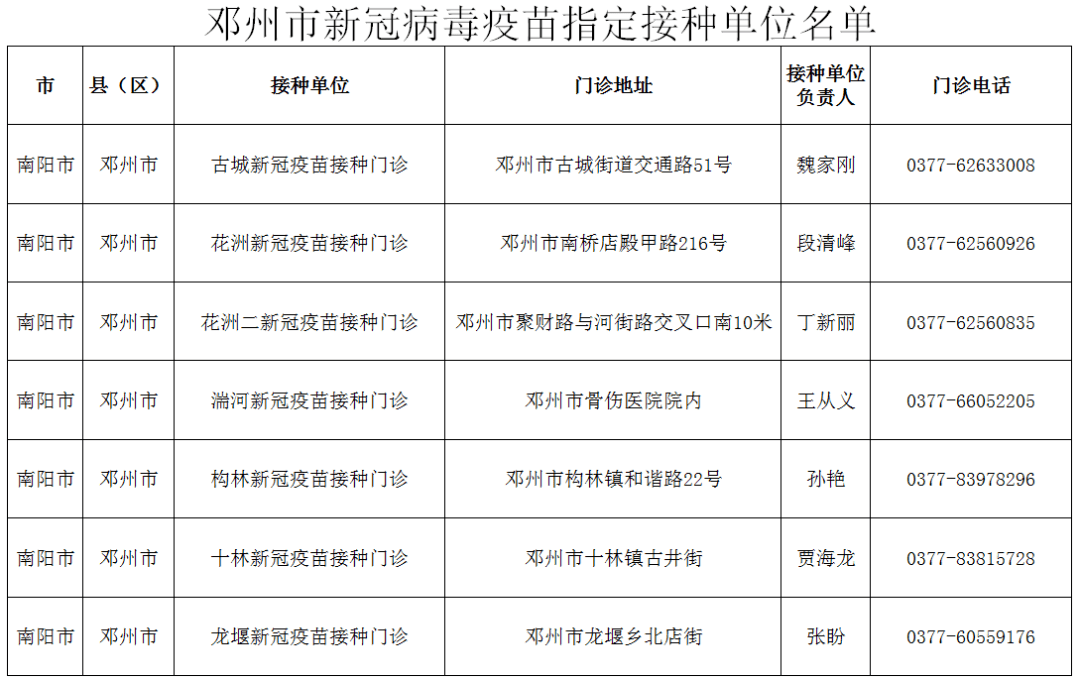 邓州市新冠病毒疫苗指定接种单位名单

| 市 | 县（区） | 接种单位 | 门诊地址 | 接种单位负责人 | 门诊电话 |
|---|---|---|---|---|---|
| 南阳市 | 邓州市 | 古城新冠疫苗接种门诊 | 邓州市古城街道交通路51号 | 魏家刚 | 0377-62633008 |
| 南阳市 | 邓州市 | 花洲新冠疫苗接种门诊 | 邓州市南桥店殿甲路216号 | 段清峰 | 0377-62560926 |
| 南阳市 | 邓州市 | 花洲二新冠疫苗接种门诊 | 邓州市聚财路与河街路交叉口南10米 | 丁新丽 | 0377-62560835 |
| 南阳市 | 邓州市 | 湍河新冠疫苗接种门诊 | 邓州市骨伤医院院内 | 王从义 | 0377-66052205 |
| 南阳市 | 邓州市 | 构林新冠疫苗接种门诊 | 邓州市构林镇和谐路22号 | 孙艳 | 0377-83978296 |
| 南阳市 | 邓州市 | 十林新冠疫苗接种门诊 | 邓州市十林镇古井街 | 贾海龙 | 0377-83815728 |
| 南阳市 | 邓州市 | 龙堰新冠疫苗接种门诊 | 邓州市龙堰乡北店街 | 张盼 | 0377-60559176 |